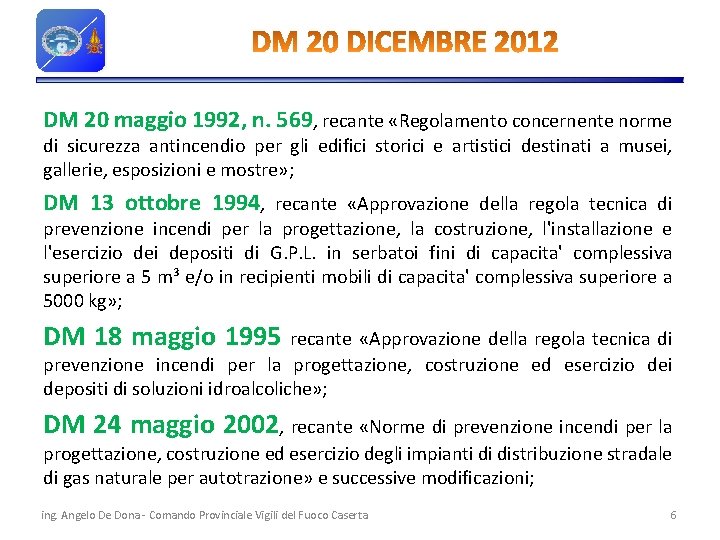 DM 20 DICEMBRE 2012

DM 20 maggio 1992, n. 569, recante «Regolamento concernente norme di sicurezza antincendio per gli edifici storici e artistici destinati a musei, gallerie, esposizioni e mostre»;

DM 13 ottobre 1994, recante «Approvazione della regola tecnica di prevenzione incendi per la progettazione, la costruzione, l'installazione e l'esercizio dei depositi di G.P.L. in serbatoi fini di capacita' complessiva superiore a 5 $m^3$ e/o in recipienti mobili di capacita' complessiva superiore a 5000 kg»;

DM 18 maggio 1995 recante «Approvazione della regola tecnica di prevenzione incendi per la progettazione, costruzione ed esercizio dei depositi di soluzioni idroalcoliche»;

DM 24 maggio 2002, recante «Norme di prevenzione incendi per la progettazione, costruzione ed esercizio degli impianti di distribuzione stradale di gas naturale per autotrazione» e successive modificazioni;

ing. Angelo De Dona - Comando Provinciale Vigili del Fuoco Caserta

6